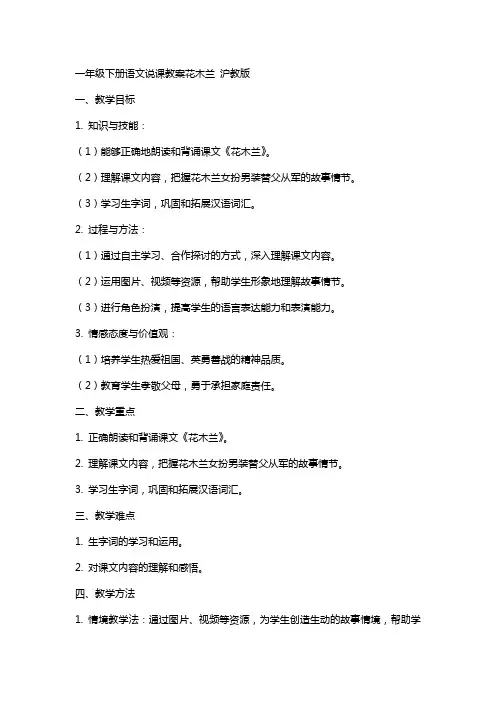 一年级下册语文说课教案花木兰 沪教版

一、教学目标

1. 知识与技能：

（1）能够正确地朗读和背诵课文《花木兰》。

（2）理解课文内容，把握花木兰女扮男装替父从军的故事情节。

（3）学习生字词，巩固和拓展汉语词汇。

2. 过程与方法：

（1）通过自主学习、合作探讨的方式，深入理解课文内容。

（2）运用图片、视频等资源，帮助学生形象地理解故事情节。

（3）进行角色扮演，提高学生的语言表达能力和表演能力。

3. 情感态度与价值观：

（1）培养学生热爱祖国、英勇善战的精神品质。

（2）教育学生孝敬父母，勇于承担家庭责任。

二、教学重点

1. 正确朗读和背诵课文《花木兰》。

2. 理解课文内容，把握花木兰女扮男装替父从军的故事情节。

3. 学习生字词，巩固和拓展汉语词汇。

三、教学难点

1. 生字词的学习和运用。

2. 对课文内容的理解和感悟。

四、教学方法

1. 情境教学法：通过图片、视频等资源，为学生创造生动的故事情境，帮助学